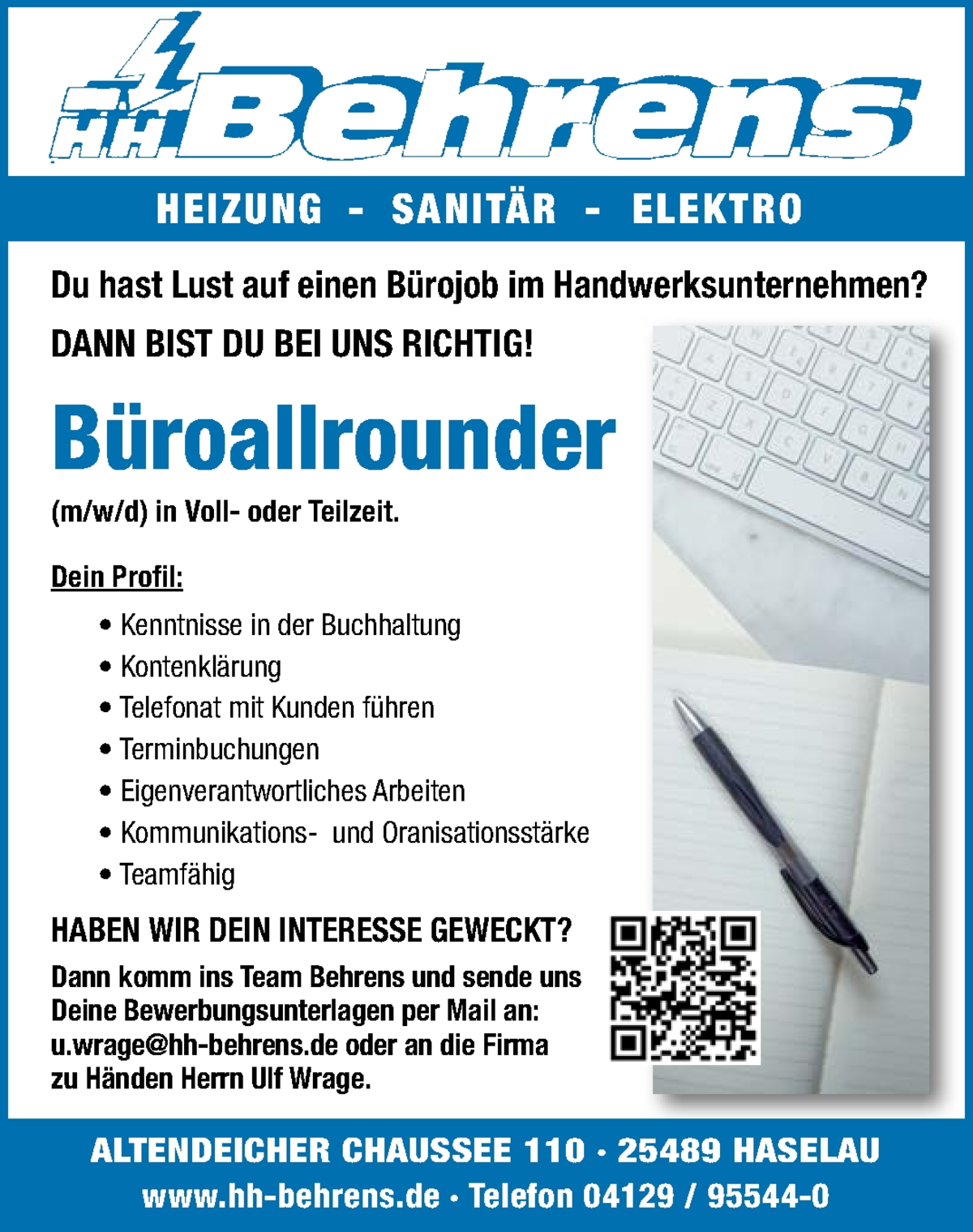 HH Behrens

HEIZUNG - SANITÄR - ELEKTRO

Du hast Lust auf einen Bürojob im Handwerksunternehmen?

DANN BIST DU BEI UNS RICHTIG!

Büroallrounder

(m/w/d) in Voll- oder Teilzeit.

Dein Profil:

• Kenntnisse in der Buchhaltung
• Kontenklärung
• Telefonat mit Kunden führen
• Terminbuchungen
• Eigenverantwortliches Arbeiten
• Kommunikations- und Oranisationsstärke
• Teamfähig

HABEN WIR DEIN INTERESSE GEWECKT?

Dann komm ins Team Behrens und sende uns Deine Bewerbungsunterlagen per Mail an: u.wrage@hh-behrens.de oder an die Firma zu Händen Herrn Ulf Wrage.

ALTENDEICHER CHAUSSEE 110 · 25489 HASELAU

www.hh-behrens.de · Telefon 04129 / 95544-0